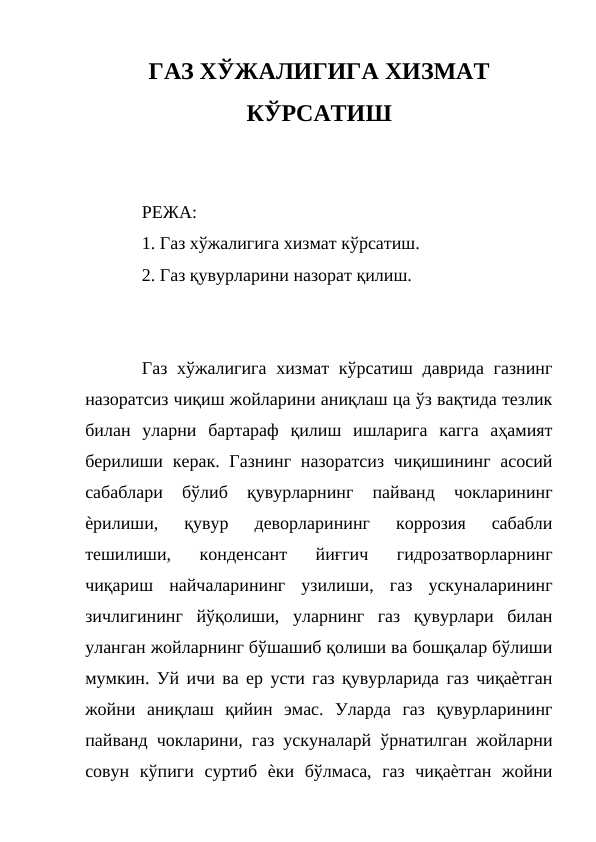 ГАЗ ХЎЖАЛИГИГА ХИЗМАТ КЎРСАТИШ

РЕЖА:
1. Газ хўжалигига хизмат кўрсатиш.
2. Газ қувурларини назорат қилиш.

Газ хўжалигига хизмат кўрсатиш даврида газнинг назоратсиз чиқиш жойларини аниқлаш ца ўз вақтида тезлик билан уларни бартараф қилиш ишларига кагга аҳамият берилиши керак. Газнинг назоратсиз чиқишининг асосий сабаблари бўлиб қувурларнинг пайванд чокларининг ѐрилиши, қувур деворларининг коррозия сабабли тешилиши, конденсант йиғгич гидрозатворларнинг чиқариш найчаларининг узилиши, газ ускуналарининг зичлигининг йўқолиши, уларнинг газ қувурлари билан уланган жойларнинг бўшашиб қолиши ва бошқалар бўлиши мумкин. Уй ичи ва ер усти газ қувурларида газ чиқаѐтган жойни аниқлаш қийин эмас. Уларда газ қувурларининг пайванд чокларини, газ ускуналарй ўрнатилган жойларни совун кўпиги суртиб ѐки бўлмаса, газ чиқаѐтган жойни